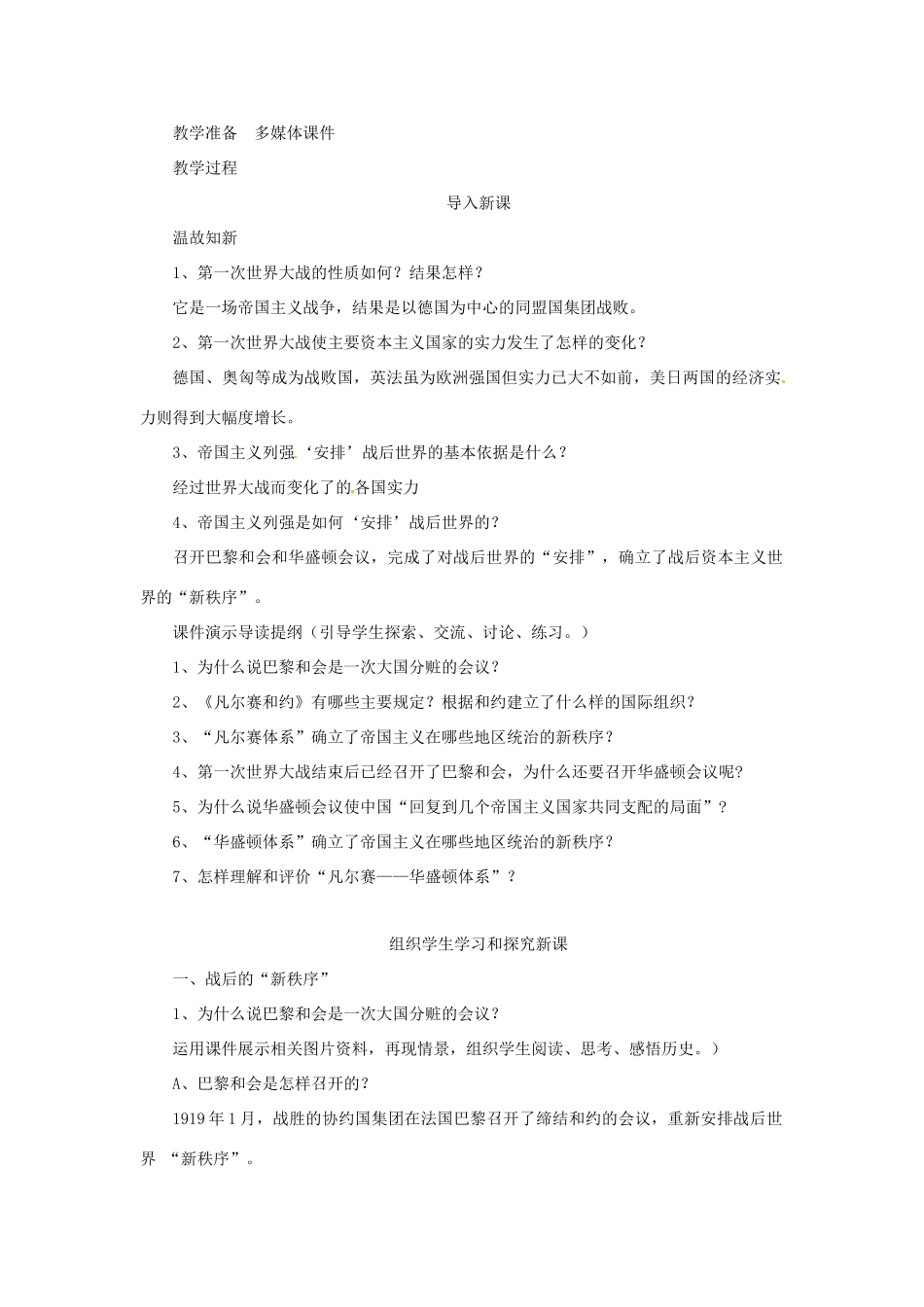 教学准备　多媒体课件

教学过程

导入新课

温故知新

1、第一次世界大战的性质如何？结果怎样？

它是一场帝国主义战争，结果是以德国为中心的同盟国集团战败。

2、第一次世界大战使主要资本主义国家的实力发生了怎样的变化？

德国、奥匈等成为战败国，英法虽为欧洲强国但实力已大不如前，美日两国的经济实力则得到大幅度增长。

3、帝国主义列强‘安排’战后世界的基本依据是什么？

经过世界大战而变化了的各国实力

4、帝国主义列强是如何‘安排’战后世界的？

召开巴黎和会和华盛顿会议，完成了对战后世界的“安排”，确立了战后资本主义世界的“新秩序”。

课件演示导读提纲（引导学生探索、交流、讨论、练习。）

1、为什么说巴黎和会是一次大国分赃的会议？

2、《凡尔赛和约》有哪些主要规定？根据和约建立了什么样的国际组织？

3、“凡尔赛体系”确立了帝国主义在哪些地区统治的新秩序？

4、第一次世界大战结束后已经召开了巴黎和会，为什么还要召开华盛顿会议呢?

5、为什么说华盛顿会议使中国“回复到几个帝国主义国家共同支配的局面”？

6、“华盛顿体系”确立了帝国主义在哪些地区统治的新秩序？

7、怎样理解和评价“凡尔赛——华盛顿体系”？

组织学生学习和探究新课

一、战后的“新秩序”

1、为什么说巴黎和会是一次大国分赃的会议？

运用课件展示相关图片资料，再现情景，组织学生阅读、思考、感悟历史。）

A、巴黎和会是怎样召开的？

1919年1月，战胜的协约国集团在法国巴黎召开了缔结和约的会议，重新安排战后世界 “新秩序”。